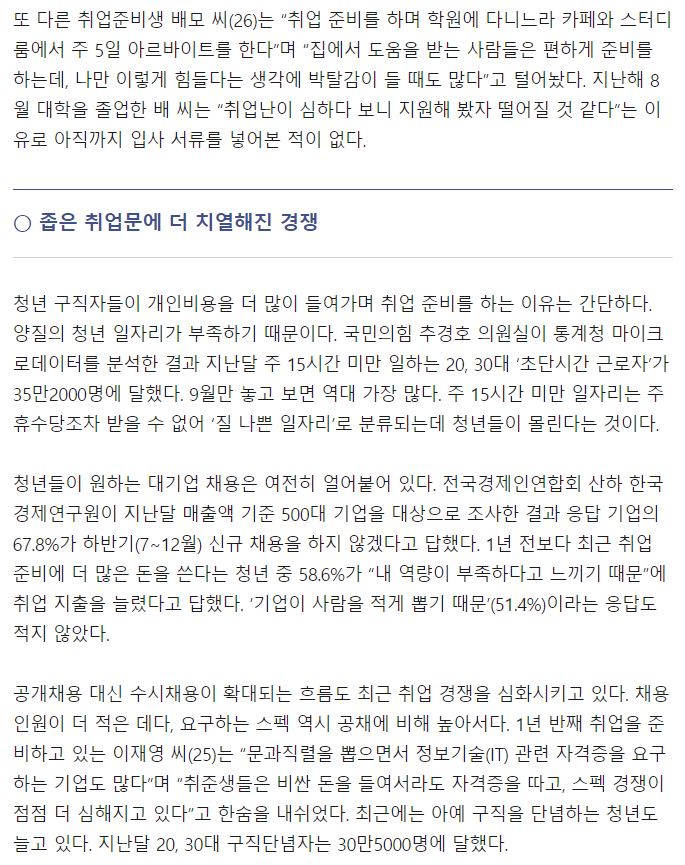 또 다른 취업준비생 배모 씨(26)는 “취업 준비를 하며 학원에 다니느라 카페와 스터디룸에서 주 5일 아르바이트를 한다”며 “집에서 도움을 받는 사람들은 편하게 준비를 하는데, 나만 이렇게 힘들다는 생각에 박탈감이 들 때도 많다”고 털어놨다. 지난해 8월 대학을 졸업한 배 씨는 “취업난이 심하다 보니 지원해 봤자 떨어질 것 같다”는 이유로 아직까지 입사 서류를 넣어본 적이 없다.

○ 좁은 취업문에 더 치열해진 경쟁

청년 구직자들이 개인비용을 더 많이 들여가며 취업 준비를 하는 이유는 간단하다. 양질의 청년 일자리가 부족하기 때문이다. 국민의힘 추경호 의원실이 통계청 마이크로데이터를 분석한 결과 지난달 주 15시간 미만 일하는 20, 30대 ‘초단시간 근로자’가 35만2000명에 달했다. 9월만 놓고 보면 역대 가장 많다. 주 15시간 미만 일자리는 주휴수당조차 받을 수 없어 ‘질 나쁜 일자리’로 분류되는데 청년들이 몰린다는 것이다.

청년들이 원하는 대기업 채용은 여전히 얼어붙어 있다. 전국경제인연합회 산하 한국경제연구원이 지난달 매출액 기준 500대 기업을 대상으로 조사한 결과 응답 기업의 67.8%가 하반기(7~12월) 신규 채용을 하지 않겠다고 답했다. 1년 전보다 최근 취업 준비에 더 많은 돈을 쓴다는 청년 중 58.6%가 “내 역량이 부족하다고 느끼기 때문”에 취업 지출을 늘렸다고 답했다. ‘기업이 사람을 적게 뽑기 때문’(51.4%)이라는 응답도 적지 않았다.

공개채용 대신 수시채용이 확대되는 흐름도 최근 취업 경쟁을 심화시키고 있다. 채용 인원이 더 적은 데다, 요구하는 스펙 역시 공채에 비해 높아서다. 1년 반째 취업을 준비하고 있는 이재영 씨(25)는 “문과직렬을 뽑으면서 정보기술(IT) 관련 자격증을 요구하는 기업도 많다”며 “취준생들은 비싼 돈을 들여서라도 자격증을 따고, 스펙 경쟁이 점점 더 심해지고 있다”고 한숨을 내쉬었다. 최근에는 아예 구직을 단념하는 청년도 늘고 있다. 지난달 20, 30대 구직단념자는 30만5000명에 달했다.